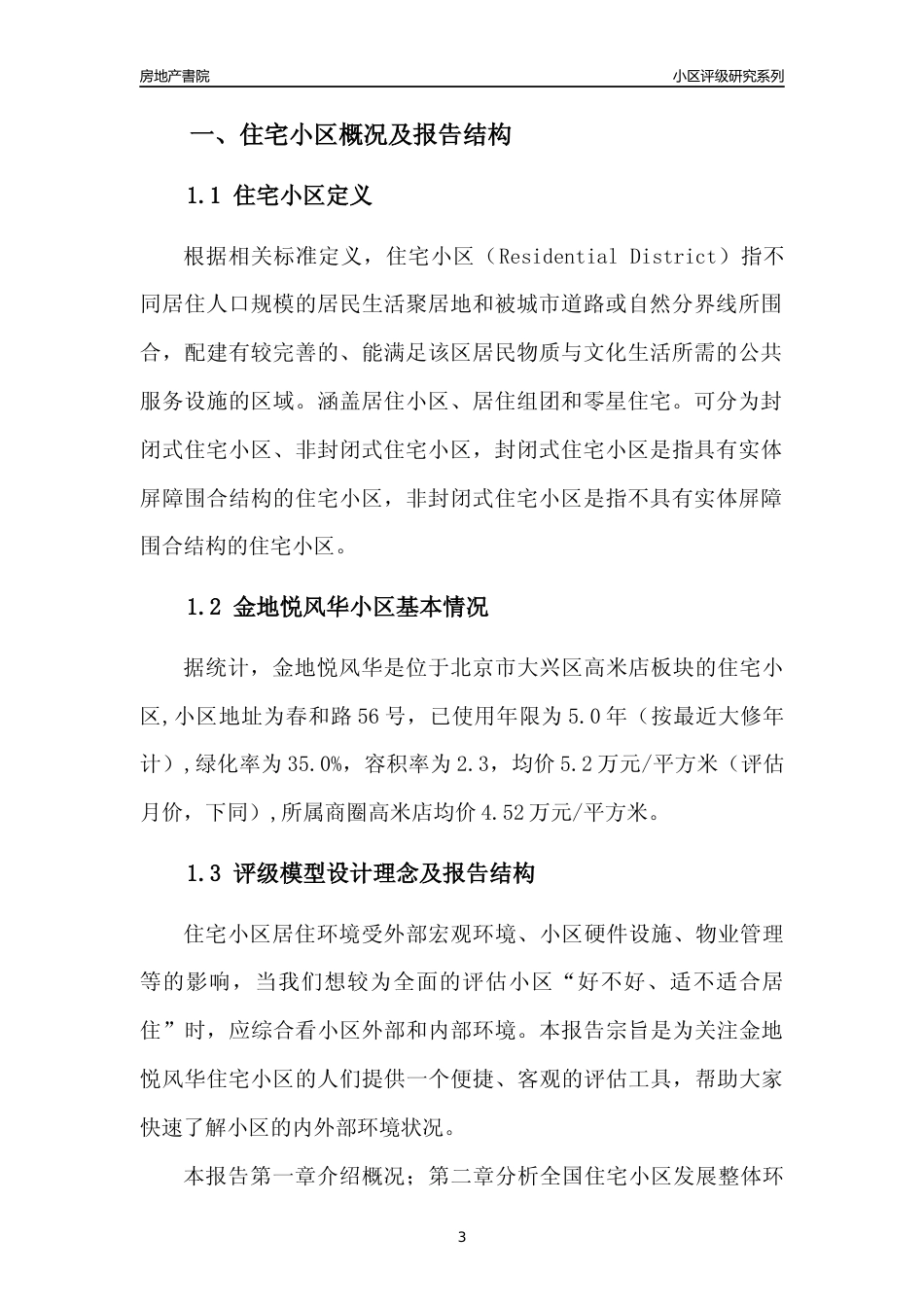 房地产書院 小区评级研究系列

一、住宅小区概况及报告结构

1.1 住宅小区定义

根据相关标准定义，住宅小区（Residential District）指不同居住人口规模的居民生活聚居地和被城市道路或自然分界线所围合，配建有较完善的、能满足该区居民物质与文化生活所需的公共服务设施的区域。涵盖居住小区、居住组团和零星住宅。可分为封闭式住宅小区、非封闭式住宅小区，封闭式住宅小区是指具有实体屏障围合结构的住宅小区，非封闭式住宅小区是指不具有实体屏障围合结构的住宅小区。

1.2 金地悦风华小区基本情况

据统计，金地悦风华是位于北京市大兴区高米店板块的住宅小区,小区地址为春和路56号，已使用年限为5.0年（按最近大修年计）,绿化率为35.0%，容积率为2.3，均价5.2万元/平方米（评估月价，下同）,所属商圈高米店均价4.52万元/平方米。

1.3 评级模型设计理念及报告结构

住宅小区居住环境受外部宏观环境、小区硬件设施、物业管理等的影响，当我们想较为全面的评估小区“好不好、适不适合居住”时，应综合看小区外部和内部环境。本报告宗旨是为关注金地悦风华住宅小区的人们提供一个便捷、客观的评估工具，帮助大家快速了解小区的内外部环境状况。

本报告第一章介绍概况；第二章分析全国住宅小区发展整体环

3